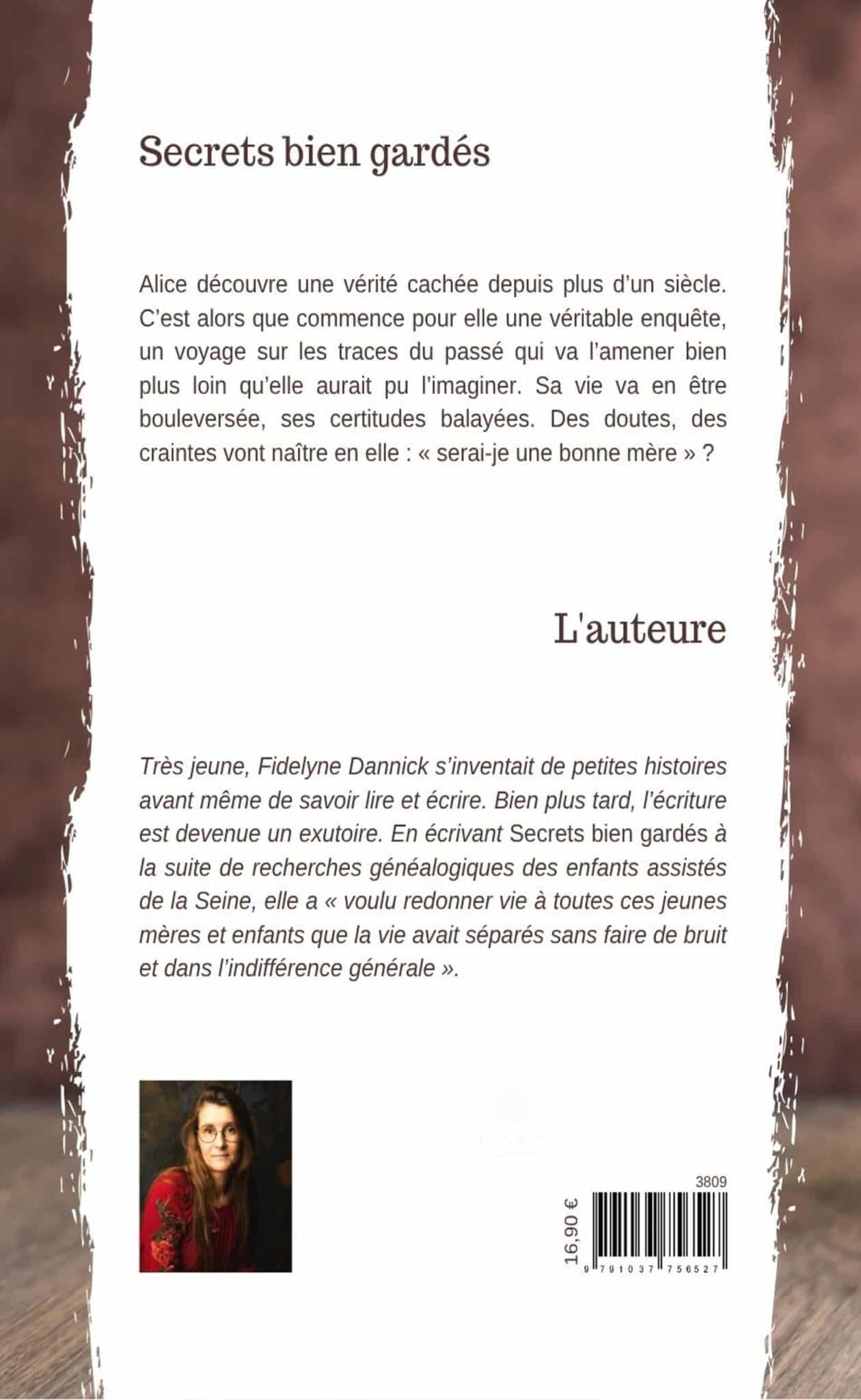 Secrets bien gardés

Alice découvre une vérité cachée depuis plus d'un siècle. C'est alors que commence pour elle une véritable enquête, un voyage sur les traces du passé qui va l'amener bien plus loin qu'elle aurait pu l'imaginer. Sa vie va en être bouleversée, ses certitudes balayées. Des doutes, des craintes vont naître en elle : « serai-je une bonne mère » ?

L'auteure

Très jeune, Fidelyne Dannick s'inventait de petites histoires avant même de savoir lire et écrire. Bien plus tard, l'écriture est devenue un exutoire. En écrivant Secrets bien gardés à la suite de recherches généalogiques des enfants assistés de la Seine, elle a « voulu redonner vie à toutes ces jeunes mères et enfants que la vie avait séparés sans faire de bruit et dans l'indifférence générale ».

3809

16,90 €

9 791037 756527